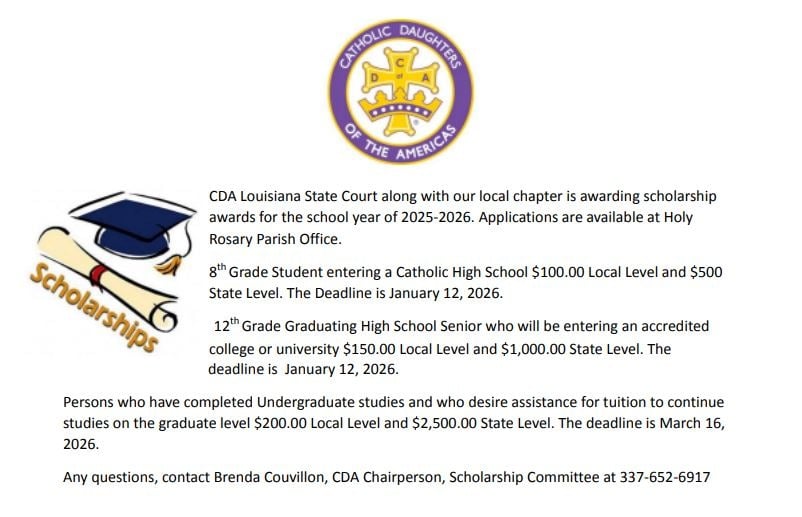 CATHOLIC DAUGHTERS OF THE AMERICAS

C
D of A

Scholarships

CDA Louisiana State Court along with our local chapter is awarding scholarship awards for the school year of 2025-2026. Applications are available at Holy Rosary Parish Office.

8$^{th}$ Grade Student entering a Catholic High School \$100.00 Local Level and \$500 State Level. The Deadline is January 12, 2026.

12$^{th}$ Grade Graduating High School Senior who will be entering an accredited college or university \$150.00 Local Level and \$1,000.00 State Level. The deadline is January 12, 2026.

Persons who have completed Undergraduate studies and who desire assistance for tuition to continue studies on the graduate level \$200.00 Local Level and \$2,500.00 State Level. The deadline is March 16, 2026.

Any questions, contact Brenda Couvillon, CDA Chairperson, Scholarship Committee at 337-652-6917